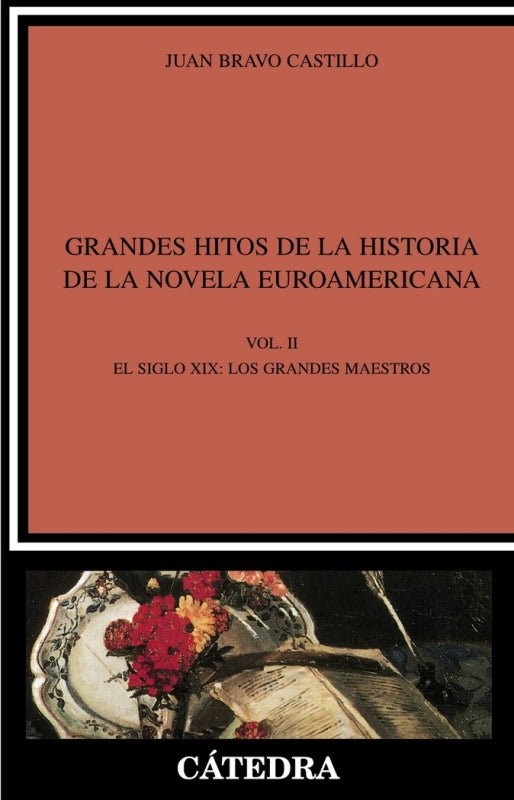 JUAN BRAVO CASTILLO

GRANDES HITOS DE LA HISTORIA DE LA NOVELA EUROAMERICANA

VOL. II

EL SIGLO XIX: LOS GRANDES MAESTROS

CÁTEDRA